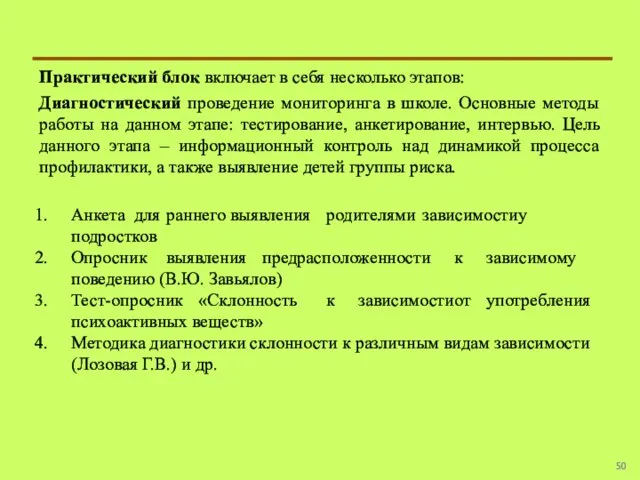 Практический блок включает в себя несколько этапов:

Диагностический проведение мониторинга в школе. Основные методы работы на данном этапе: тестирование, анкетирование, интервью. Цель данного этапа – информационный контроль над динамикой процесса профилактики, а также выявление детей группы риска.

1. Анкета для раннего выявления родителями зависимостиу подростков
2. Опросник выявления предрасположенности к зависимому поведению (В.Ю. Завьялов)
3. Тест-опросник «Склонность к зависимостиот употребления психоактивных веществ»
4. Методика диагностики склонности к различным видам зависимости (Лозовая Г.В.) и др.

50